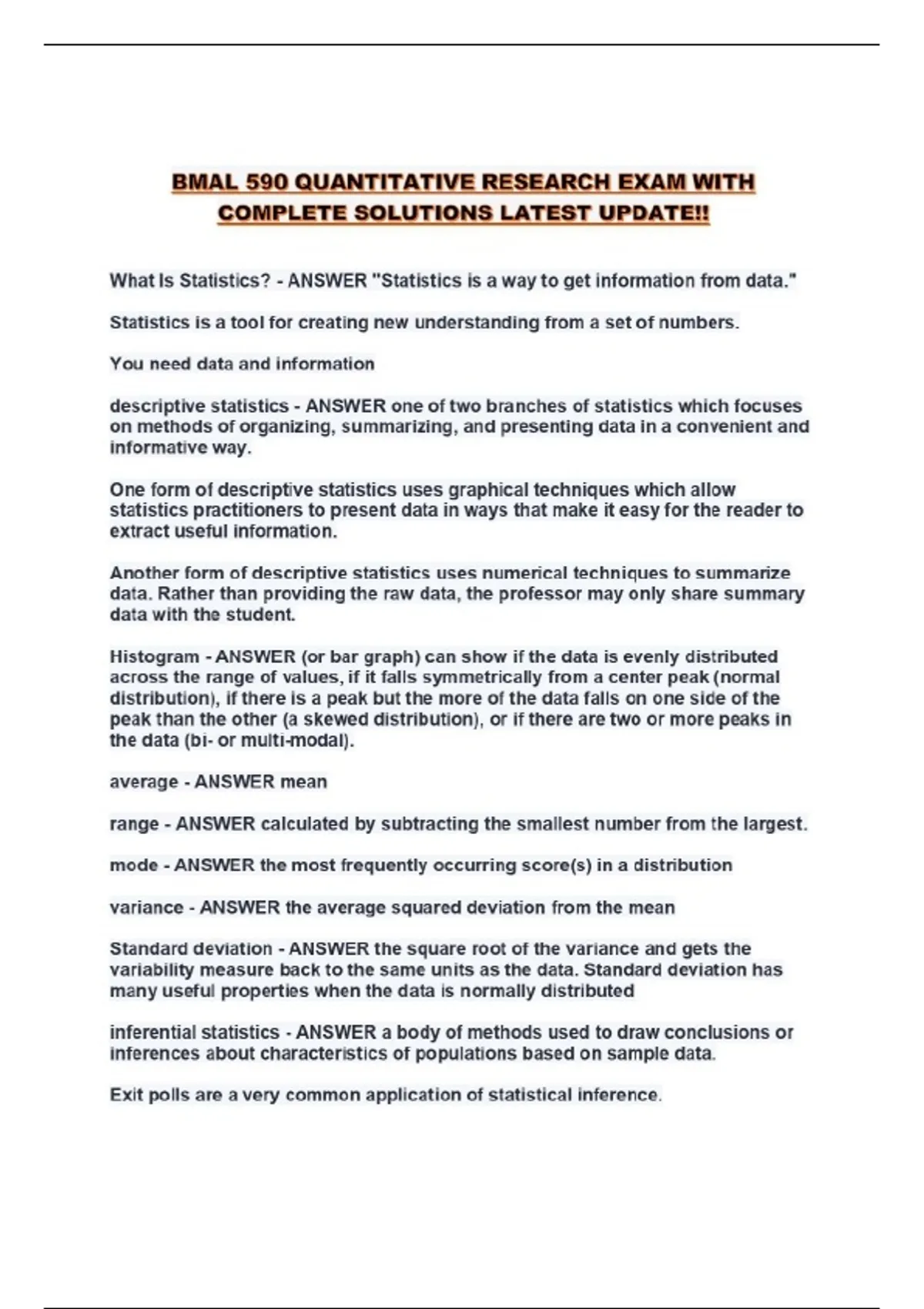 BMAL 590 QUANTITATIVE RESEARCH EXAM WITH COMPLETE SOLUTIONS LATEST UPDATE!!

What Is Statistics? - ANSWER "Statistics is a way to get information from data."

Statistics is a tool for creating new understanding from a set of numbers.

You need data and information

descriptive statistics - ANSWER one of two branches of statistics which focuses on methods of organizing, summarizing, and presenting data in a convenient and informative way.

One form of descriptive statistics uses graphical techniques which allow statistics practitioners to present data in ways that make it easy for the reader to extract useful information.

Another form of descriptive statistics uses numerical techniques to summarize data. Rather than providing the raw data, the professor may only share summary data with the student.

Histogram - ANSWER (or bar graph) can show if the data is evenly distributed across the range of values, if it falls symmetrically from a center peak (normal distribution), if there is a peak but the more of the data falls on one side of the peak than the other (a skewed distribution), or if there are two or more peaks in the data (bi- or multi-modal).

average - ANSWER mean

range - ANSWER calculated by subtracting the smallest number from the largest.

mode - ANSWER the most frequently occurring score(s) in a distribution

variance - ANSWER the average squared deviation from the mean

Standard deviation - ANSWER the square root of the variance and gets the variability measure back to the same units as the data. Standard deviation has many useful properties when the data is normally distributed

inferential statistics - ANSWER a body of methods used to draw conclusions or inferences about characteristics of populations based on sample data.

Exit polls are a very common application of statistical inference.